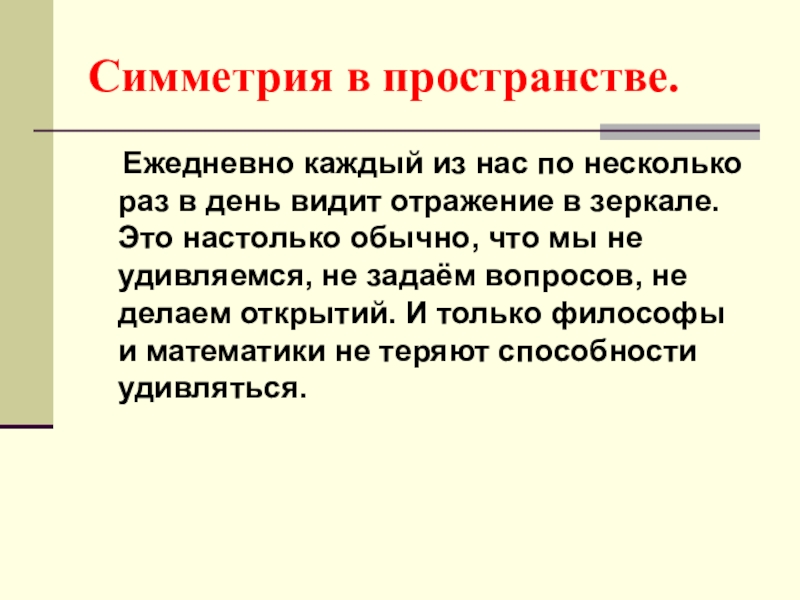 Симметрия в пространстве.

Ежедневно каждый из нас по несколько раз в день видит отражение в зеркале. Это настолько обычно, что мы не удивляемся, не задаём вопросов, не делаем открытий. И только философы и математики не теряют способности удивляться.